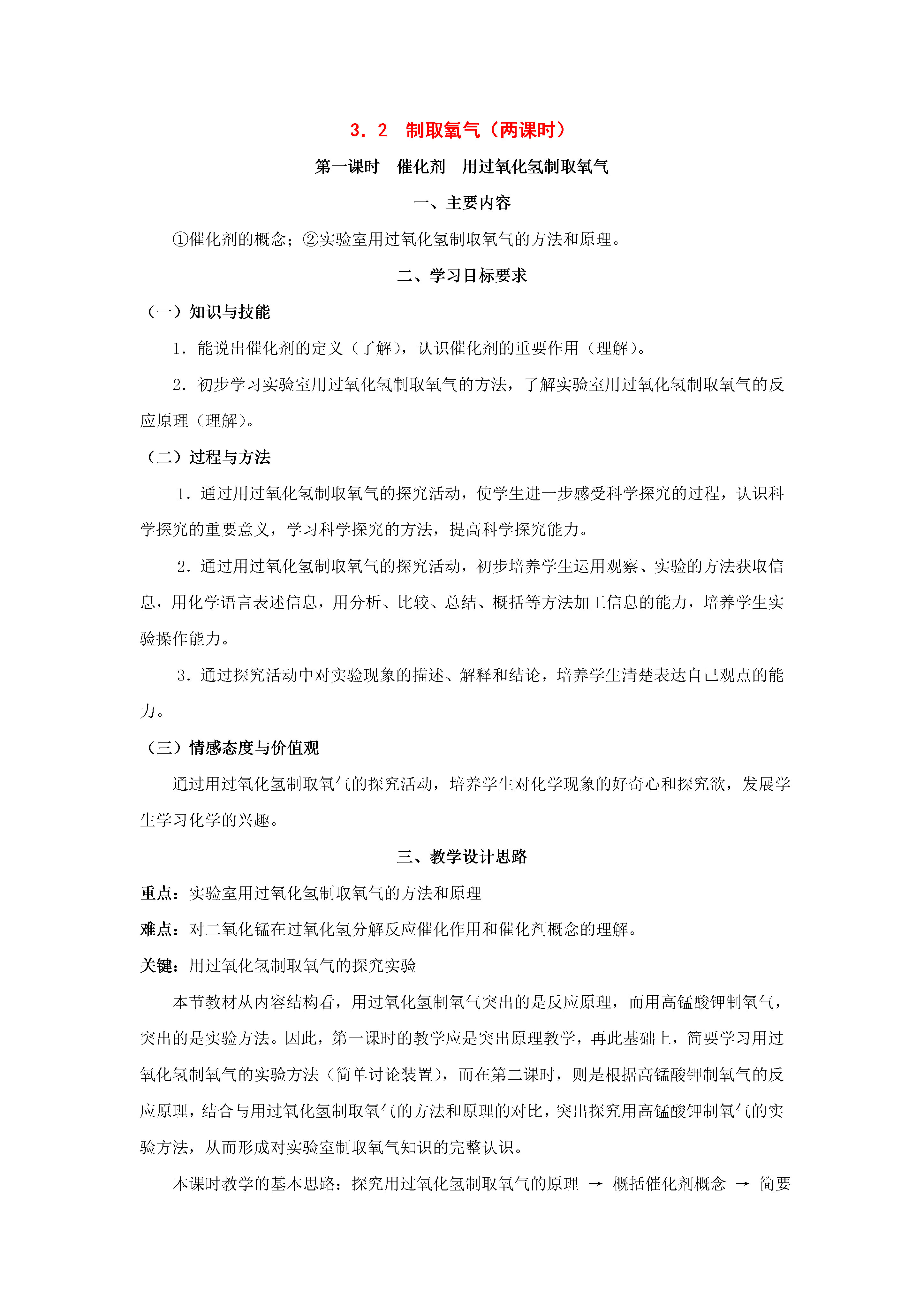 3．2　制取氧气（两课时）

第一课时　催化剂　用过氧化氢制取氧气

一、主要内容

①催化剂的概念；②实验室用过氧化氢制取氧气的方法和原理。

二、学习目标要求

（一）知识与技能

1．能说出催化剂的定义（了解），认识催化剂的重要作用（理解）。

2．初步学习实验室用过氧化氢制取氧气的方法，了解实验室用过氧化氢制取氧气的反应原理（理解）。

（二）过程与方法

1．通过用过氧化氢制取氧气的探究活动，使学生进一步感受科学探究的过程，认识科学探究的重要意义，学习科学探究的方法，提高科学探究能力。

2．通过用过氧化氢制取氧气的探究活动，初步培养学生运用观察、实验的方法获取信息，用化学语言表述信息，用分析、比较、总结、概括等方法加工信息的能力，培养学生实验操作能力。

3．通过探究活动中对实验现象的描述、解释和结论，培养学生清楚表达自己观点的能力。

（三）情感态度与价值观

通过用过氧化氢制取氧气的探究活动，培养学生对化学现象的好奇心和探究欲，发展学生学习化学的兴趣。

三、教学设计思路

重点：实验室用过氧化氢制取氧气的方法和原理

难点：对二氧化锰在过氧化氢分解反应催化作用和催化剂概念的理解。

关键：用过氧化氢制取氧气的探究实验

本节教材从内容结构看，用过氧化氢制氧气突出的是反应原理，而用高锰酸钾制氧气，突出的是实验方法。因此，第一课时的教学应是突出原理教学，再此基础上，简要学习用过氧化氢制氧气的实验方法（简单讨论装置），而在第二课时，则是根据高锰酸钾制氧气的反应原理，结合与用过氧化氢制取氧气的方法和原理的对比，突出探究用高锰酸钾制氧气的实验方法，从而形成对实验室制取氧气知识的完整认识。

本课时教学的基本思路：探究用过氧化氢制取氧气的原理 → 概括催化剂概念 → 简要